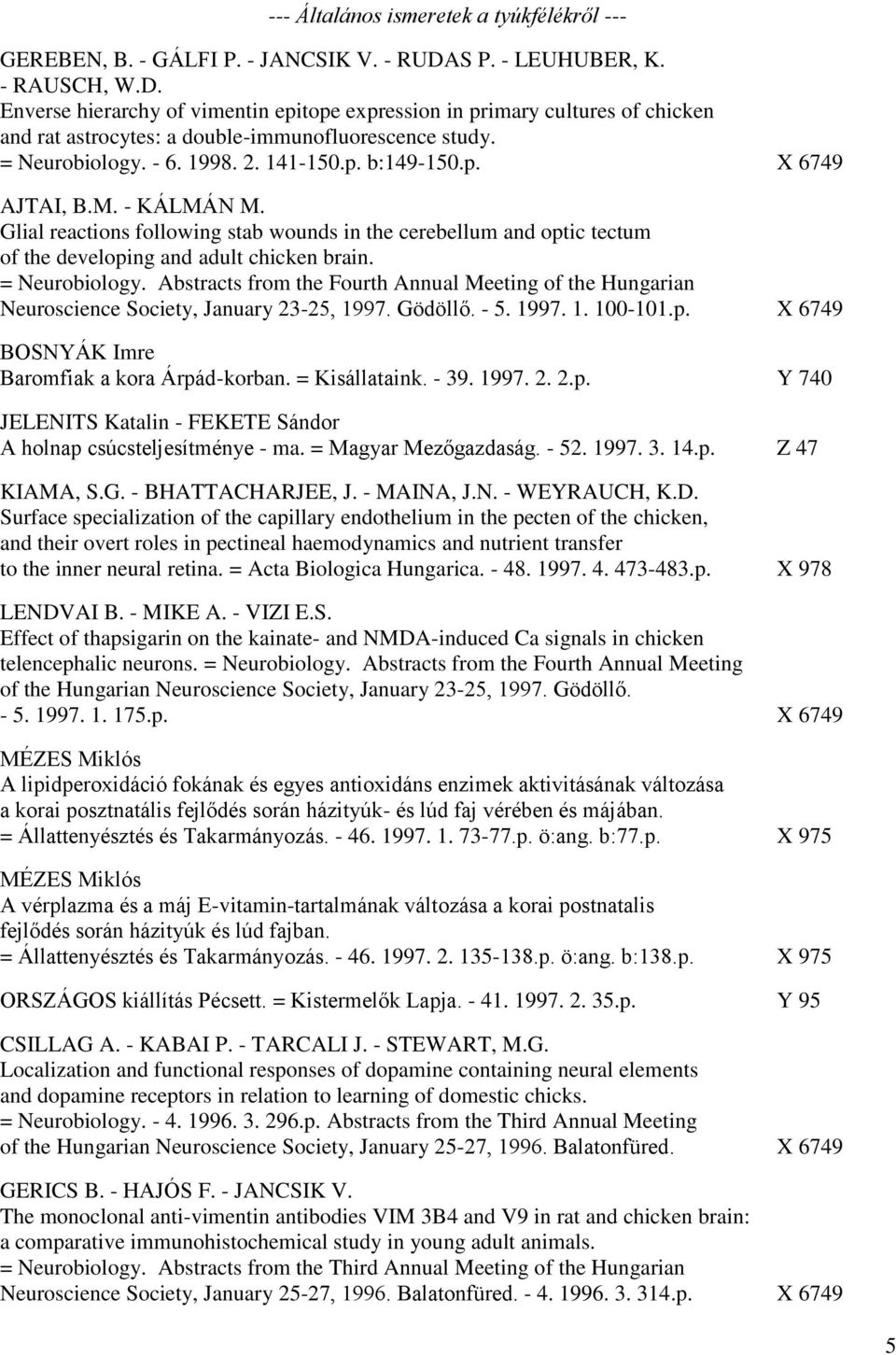 --- Általános ismeretek a tyúkfélékről ---

GEREBEN, B. - GÁLFI P. - JANCSIK V. - RUDAS P. - LEUHUBER, K. - RAUSCH, W.D.
Enverse hierarchy of vimentin epitope expression in primary cultures of chicken and rat astrocytes: a double-immunofluorescence study.
= Neurobiology. - 6. 1998. 2. 141-150.p. b:149-150.p. X 6749

AJTAI, B.M. - KÁLMÁN M.
Glial reactions following stab wounds in the cerebellum and optic tectum of the developing and adult chicken brain.
= Neurobiology. Abstracts from the Fourth Annual Meeting of the Hungarian Neuroscience Society, January 23-25, 1997. Gödöllő. - 5. 1997. 1. 100-101.p. X 6749

BOSNYÁK Imre
Baromfiak a kora Árpád-korban. = Kisállataink. - 39. 1997. 2. 2.p. Y 740

JELENITS Katalin - FEKETE Sándor
A holnap csúcsteljesítménye - ma. = Magyar Mezőgazdaság. - 52. 1997. 3. 14.p. Z 47

KIAMA, S.G. - BHATTACHARJEE, J. - MAINA, J.N. - WEYRAUCH, K.D.
Surface specialization of the capillary endothelium in the pecten of the chicken, and their overt roles in pectineal haemodynamics and nutrient transfer to the inner neural retina. = Acta Biologica Hungarica. - 48. 1997. 4. 473-483.p. X 978

LENDVAI B. - MIKE A. - VIZI E.S.
Effect of thapsigarin on the kainate- and NMDA-induced Ca signals in chicken telencephalic neurons. = Neurobiology. Abstracts from the Fourth Annual Meeting of the Hungarian Neuroscience Society, January 23-25, 1997. Gödöllő. - 5. 1997. 1. 175.p. X 6749

MÉZES Miklós
A lipidperoxidáció fokának és egyes antioxidáns enzimek aktivitásának változása a korai posztnatális fejlődés során házityúk- és lúd faj vérében és májában.
= Állattenyésztés és Takarmányozás. - 46. 1997. 1. 73-77.p. ö:ang. b:77.p. X 975

MÉZES Miklós
A vérplazma és a máj E-vitamin-tartalmának változása a korai postnatalis fejlődés során házityúk és lúd fajban.
= Állattenyésztés és Takarmányozás. - 46. 1997. 2. 135-138.p. ö:ang. b:138.p. X 975

ORSZÁGOS kiállítás Pécsett. = Kistermelők Lapja. - 41. 1997. 2. 35.p. Y 95

CSILLAG A. - KABAI P. - TARCALI J. - STEWART, M.G.
Localization and functional responses of dopamine containing neural elements and dopamine receptors in relation to learning of domestic chicks.
= Neurobiology. - 4. 1996. 3. 296.p. Abstracts from the Third Annual Meeting of the Hungarian Neuroscience Society, January 25-27, 1996. Balatonfüred. X 6749

GERICS B. - HAJÓS F. - JANCSIK V.
The monoclonal anti-vimentin antibodies VIM 3B4 and V9 in rat and chicken brain: a comparative immunohistochemical study in young adult animals.
= Neurobiology. Abstracts from the Third Annual Meeting of the Hungarian Neuroscience Society, January 25-27, 1996. Balatonfüred. - 4. 1996. 3. 314.p. X 6749

5